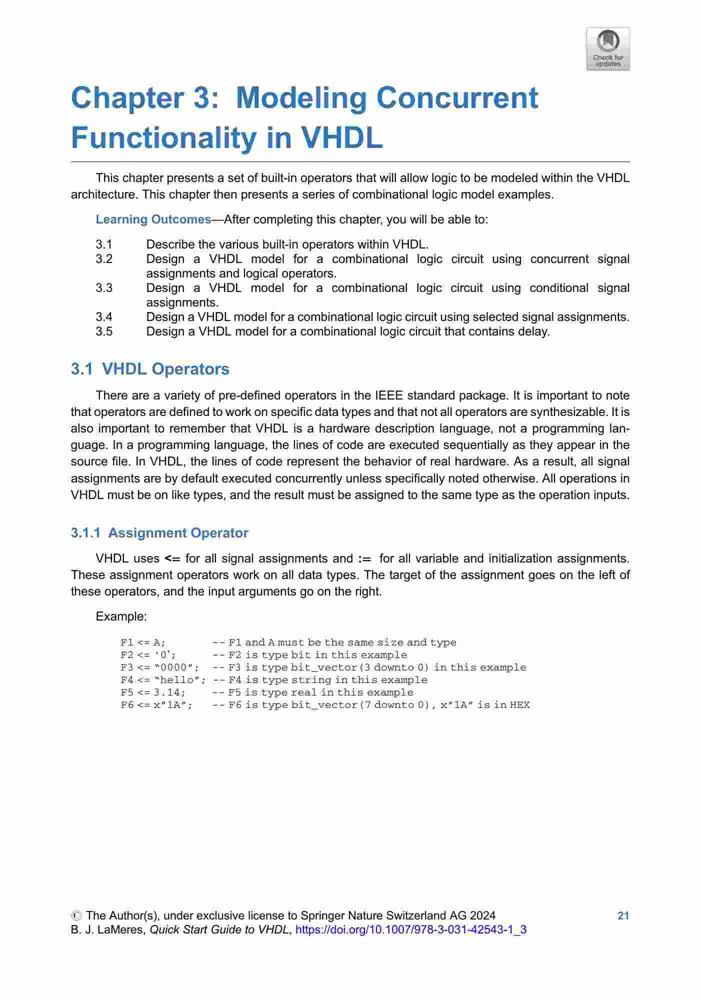 Check for updates

Chapter 3: Modeling Concurrent Functionality in VHDL

This chapter presents a set of built-in operators that will allow logic to be modeled within the VHDL architecture. This chapter then presents a series of combinational logic model examples.

Learning Outcomes—After completing this chapter, you will be able to:

3.1 Describe the various built-in operators within VHDL.
3.2 Design a VHDL model for a combinational logic circuit using concurrent signal assignments and logical operators.
3.3 Design a VHDL model for a combinational logic circuit using conditional signal assignments.
3.4 Design a VHDL model for a combinational logic circuit using selected signal assignments.
3.5 Design a VHDL model for a combinational logic circuit that contains delay.

3.1 VHDL Operators

There are a variety of pre-defined operators in the IEEE standard package. It is important to note that operators are defined to work on specific data types and that not all operators are synthesizable. It is also important to remember that VHDL is a hardware description language, not a programming language. In a programming language, the lines of code are executed sequentially as they appear in the source file. In VHDL, the lines of code represent the behavior of real hardware. As a result, all signal assignments are by default executed concurrently unless specifically noted otherwise. All operations in VHDL must be on like types, and the result must be assigned to the same type as the operation inputs.

3.1.1 Assignment Operator

VHDL uses <= for all signal assignments and := for all variable and initialization assignments. These assignment operators work on all data types. The target of the assignment goes on the left of these operators, and the input arguments go on the right.

Example:

F1 <= A;        -- F1 and A must be the same size and type
F2 <= ‘0’;      -- F2 is type bit in this example
F3 <= “0000”;   -- F3 is type bit_vector(3 downto 0) in this example
F4 <= “hello”;  -- F4 is type string in this example
F5 <= 3.14;     -- F5 is type real in this example
F6 <= x”1A”;    -- F6 is type bit_vector(7 downto 0), x”1A” is in HEX

© The Author(s), under exclusive license to Springer Nature Switzerland AG 2024
B. J. LaMeres, Quick Start Guide to VHDL, https://doi.org/10.1007/978-3-031-42543-1_3

21